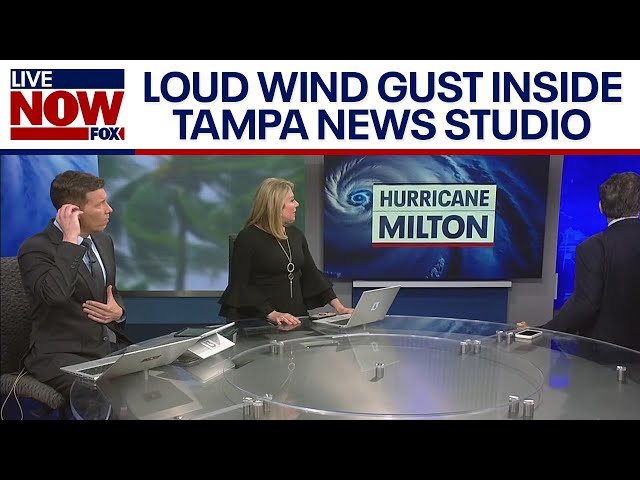 LIVE NOW FOX

LOUD WIND GUST INSIDE TAMPA NEWS STUDIO

HURRICANE MILTON